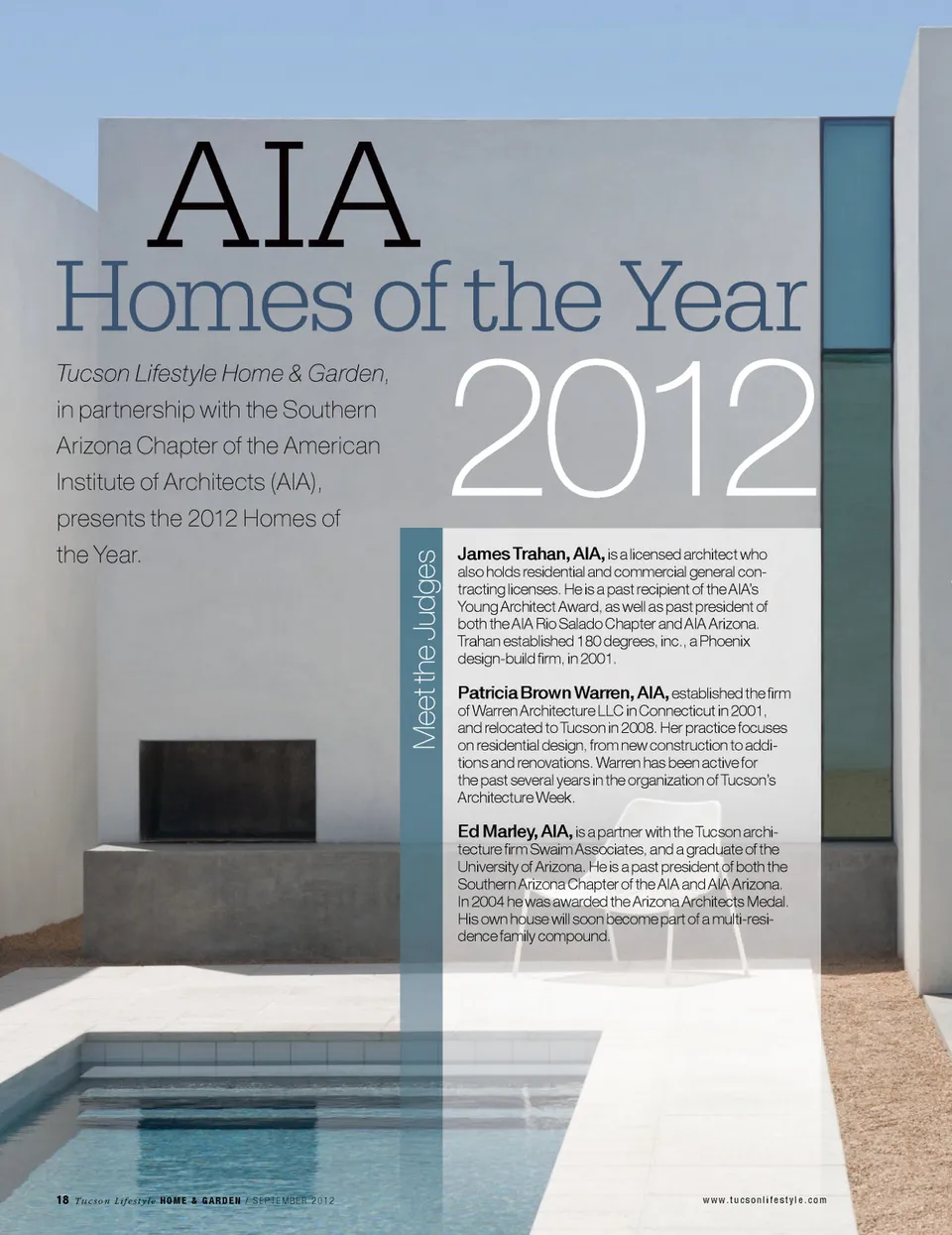 AIA
Homes of the Year
2012

Tucson Lifestyle Home & Garden, in partnership with the Southern Arizona Chapter of the American Institute of Architects (AIA), presents the 2012 Homes of the Year.

Meet the Judges

James Trahan, AIA, is a licensed architect who also holds residential and commercial general contracting licenses. He is a past recipient of the AIA's Young Architect Award, as well as past president of both the AIA Rio Salado Chapter and AIA Arizona. Trahan established 180 degrees, inc., a Phoenix design-build firm, in 2001.

Patricia Brown Warren, AIA, established the firm of Warren Architecture LLC in Connecticut in 2001, and relocated to Tucson in 2008. Her practice focuses on residential design, from new construction to additions and renovations. Warren has been active for the past several years in the organization of Tucson's Architecture Week.

Ed Marley, AIA, is a partner with the Tucson architecture firm Swaim Associates, and a graduate of the University of Arizona. He is a past president of both the Southern Arizona Chapter of the AIA and AIA Arizona. In 2004 he was awarded the Arizona Architects Medal. His own house will soon become part of a multi-residence family compound.

18 Tucson Lifestyle HOME & GARDEN / SEPTEMBER 2012

www.tucsonlifestyle.com